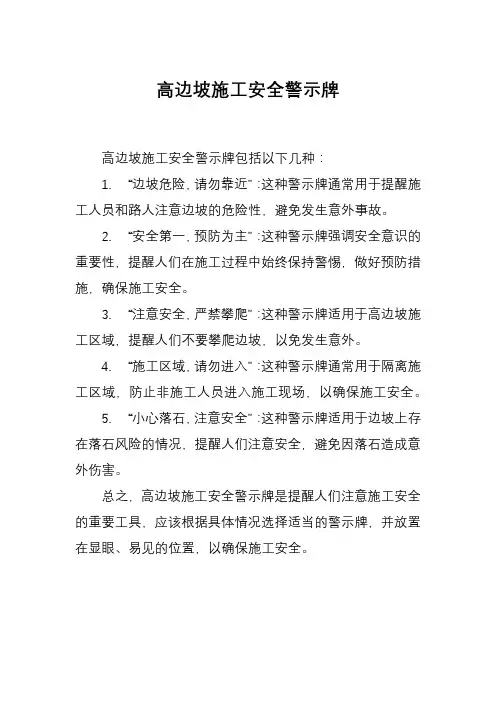 高边坡施工安全警示牌

高边坡施工安全警示牌包括以下几种：

1. “边坡危险，请勿靠近”：这种警示牌通常用于提醒施工人员和路人注意边坡的危险性，避免发生意外事故。

2. “安全第一，预防为主”：这种警示牌强调安全意识的重要性，提醒人们在施工过程中始终保持警惕，做好预防措施，确保施工安全。

3. “注意安全，严禁攀爬”：这种警示牌适用于高边坡施工区域，提醒人们不要攀爬边坡，以免发生意外。

4. “施工区域，请勿进入”：这种警示牌通常用于隔离施工区域，防止非施工人员进入施工现场，以确保施工安全。

5. “小心落石，注意安全”：这种警示牌适用于边坡上存在落石风险的情况，提醒人们注意安全，避免因落石造成意外伤害。

总之，高边坡施工安全警示牌是提醒人们注意施工安全的重要工具，应该根据具体情况选择适当的警示牌，并放置在显眼、易见的位置，以确保施工安全。